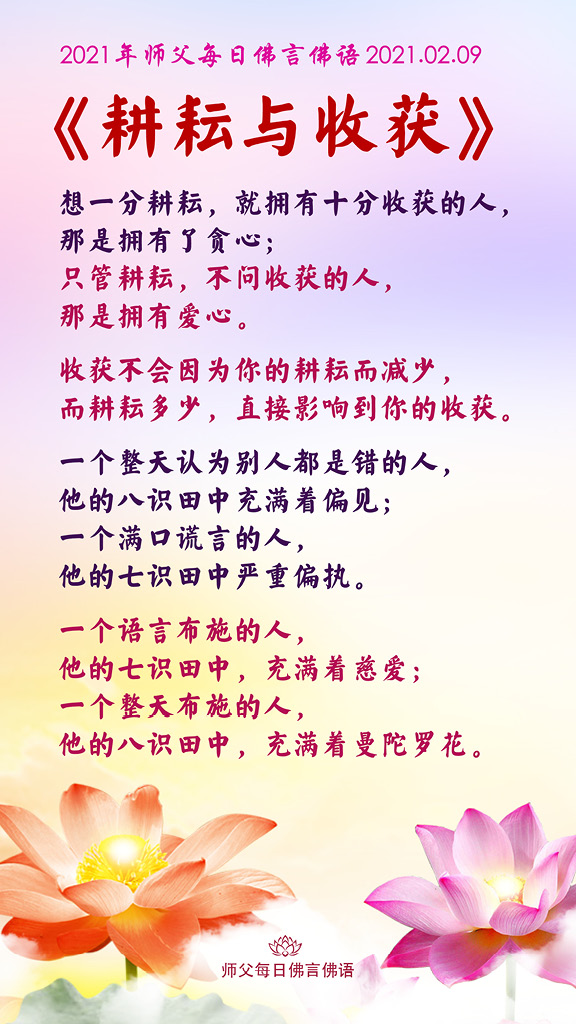 2021年师父每日佛言佛语2021.02.09

《耕耘与收获》

想一分耕耘，就拥有十分收获的人，
那是拥有了贪心；
只管耕耘，不问收获的人，
那是拥有爱心。

收获不会因为你的耕耘而减少，
而耕耘多少，直接影响到你的收获。

一个整天认为别人都是错的人，
他的八识田中充满着偏见；
一个满口谎言的人，
他的七识田中严重偏执。

一个语言布施的人，
他的七识田中，充满着慈爱；
一个整天布施的人，
他的八识田中，充满着曼陀罗花。

师父每日佛言佛语